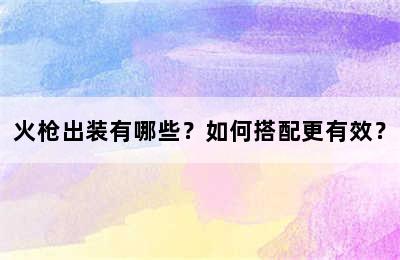 火枪出装有哪些？如何搭配更有效？